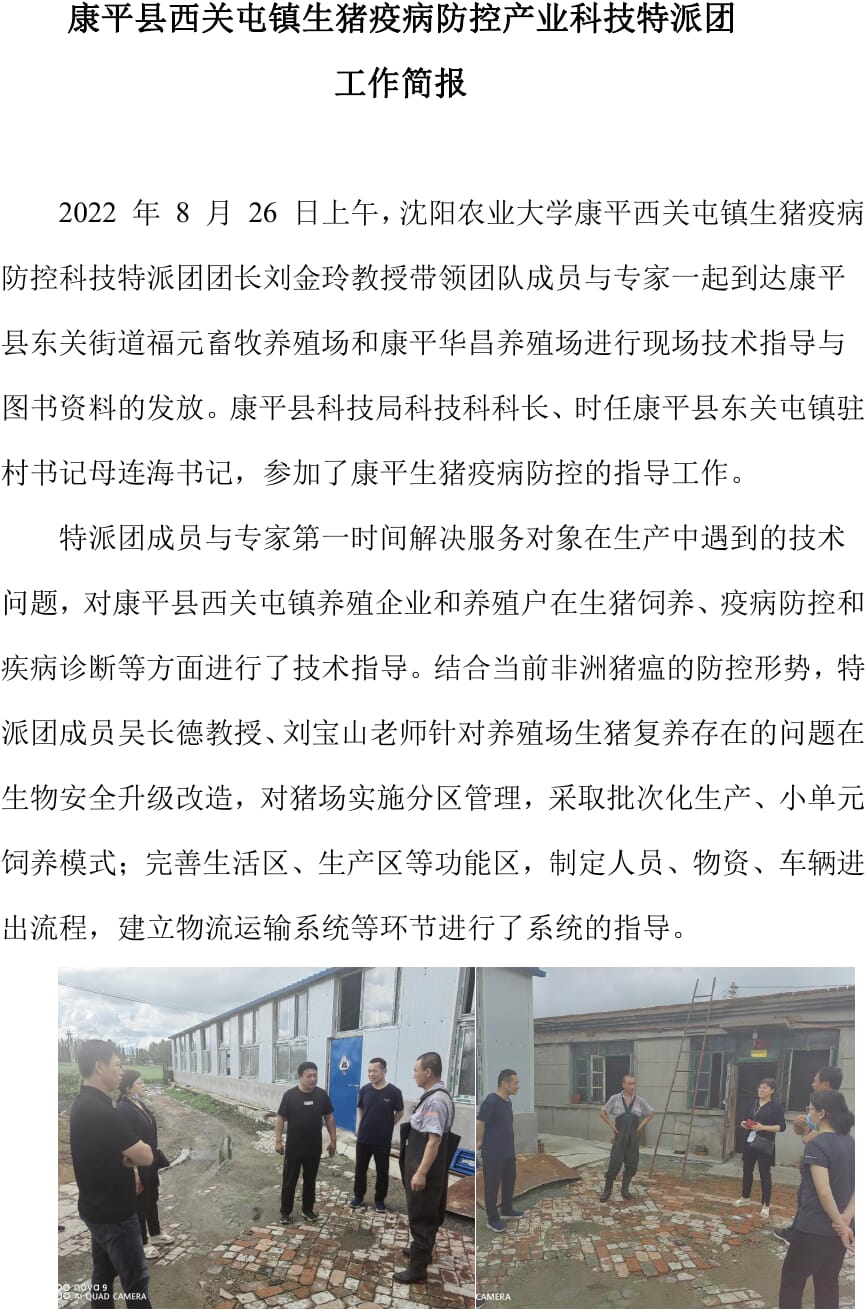 康平县西关屯镇生猪疫病防控产业科技特派团

工作简报

2022 年 8 月 26 日上午，沈阳农业大学康平西关屯镇生猪疫病防控科技特派团团长刘金玲教授带领团队成员与专家一起到达康平县东关街道福元畜牧养殖场和康平华昌养殖场进行现场技术指导与图书资料的发放。康平县科技局科技科科长、时任康平县东关屯镇驻村书记母连海书记，参加了康平生猪疫病防控的指导工作。

特派团成员与专家第一时间解决服务对象在生产中遇到的技术问题，对康平县西关屯镇养殖企业和养殖户在生猪饲养、疫病防控和疾病诊断等方面进行了技术指导。结合当前非洲猪瘟的防控形势，特派团成员吴长德教授、刘宝山老师针对养殖场生猪复养存在的问题在生物安全升级改造，对猪场实施分区管理，采取批次化生产、小单元饲养模式；完善生活区、生产区等功能区，制定人员、物资、车辆进出流程，建立物流运输系统等环节进行了系统的指导。

nova 9
AI QUAD CAMERA
CAMERA